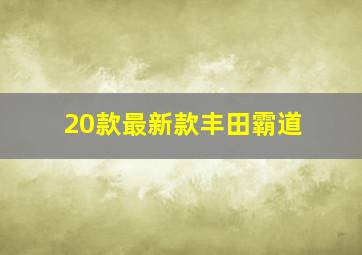 20款最新款丰田霸道